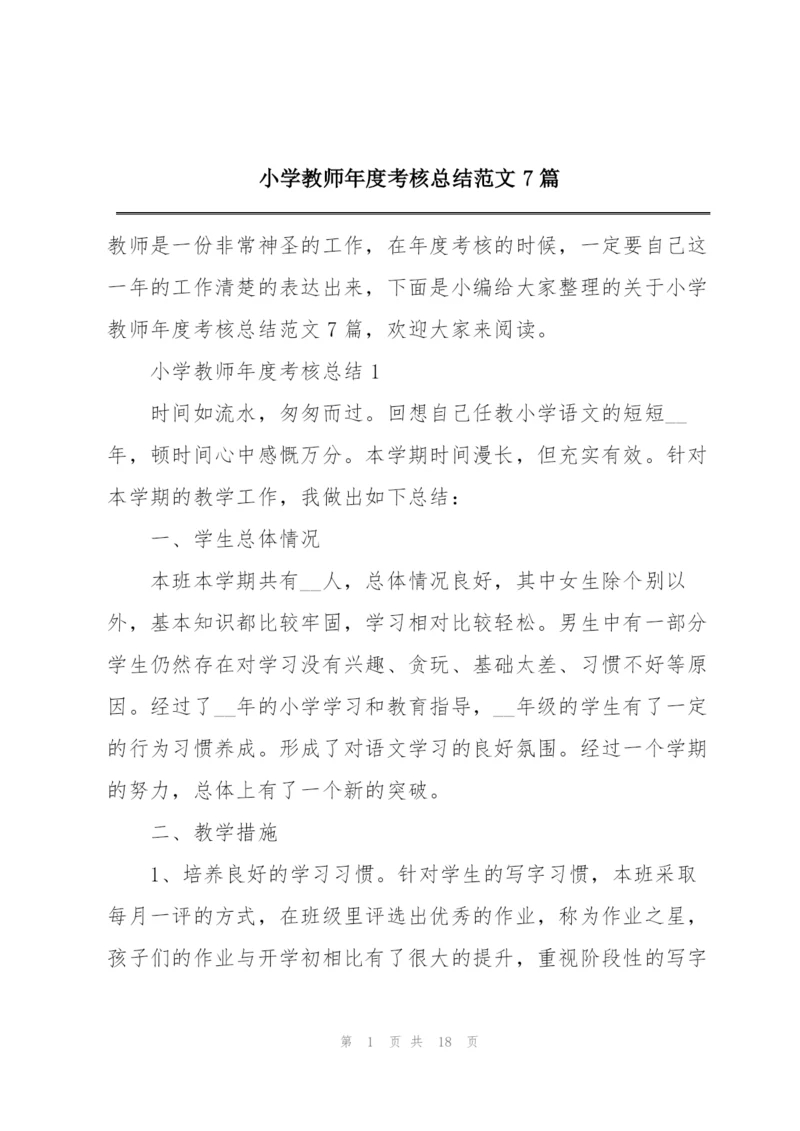 小学教师年度考核总结范文 7 篇

教师是一份非常神圣的工作，在年度考核的时候，一定要自己这一年的工作清楚的表达出来，下面是小编给大家整理的关于小学教师年度考核总结范文 7 篇，欢迎大家来阅读。

小学教师年度考核总结 1

时间如流水，匆匆而过。回想自己任教小学语文的短短__年，顿时间心中感慨万分。本学期时间漫长，但充实有效。针对本学期的教学工作，我做出如下总结：

一、学生总体情况

本班本学期共有__人，总体情况良好，其中女生除个别以外，基本知识都比较牢固，学习相对比较轻松。男生中有一部分学生仍然存在对学习没有兴趣、贪玩、基础太差、习惯不好等原因。经过了__年的小学学习和教育指导，__年级的学生有了一定的行为习惯养成。形成了对语文学习的良好氛围。经过一个学期的努力，总体上有了一个新的突破。

二、教学措施

1、培养良好的学习习惯。针对学生的写字习惯，本班采取每月一评的方式，在班级里评选出优秀的作业，称为作业之星，孩子们的作业与开学初相比有了很大的提升，重视阶段性的写字

第 1 页 共 18 页